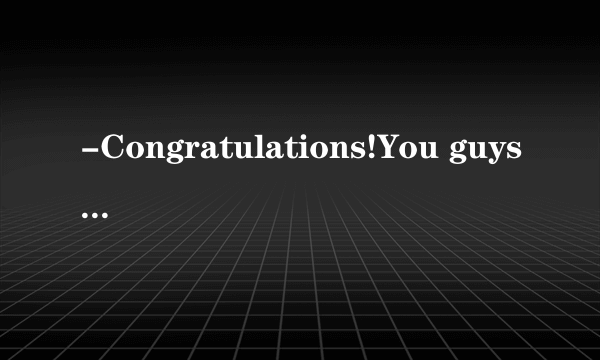 –Congratulations!You guys
...